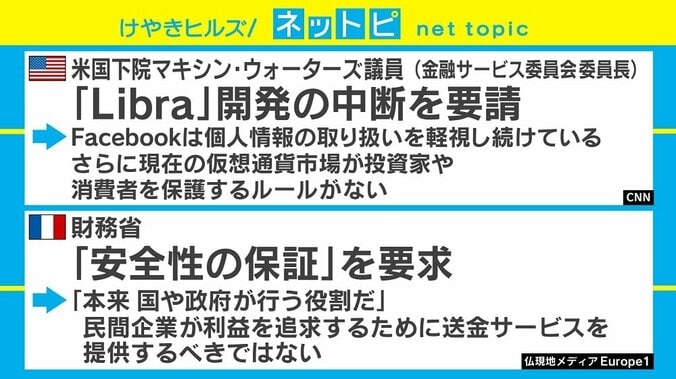 けやきヒルズ/ ネットピ net topic

米国下院マキシン・ウォーターズ議員（金融サービス委員会委員長）

「Libra」開発の中断を要請

Facebookは個人情報の取り扱いを軽視し続けている
さらに現在の仮想通貨市場が投資家や
消費者を保護するルールがない

CNN

財務省

「安全性の保証」を要求

「本来 国や政府が行う役割だ」
民間企業が利益を追求するために送金サービスを
提供するべきではない

仏現地メディア Europe1